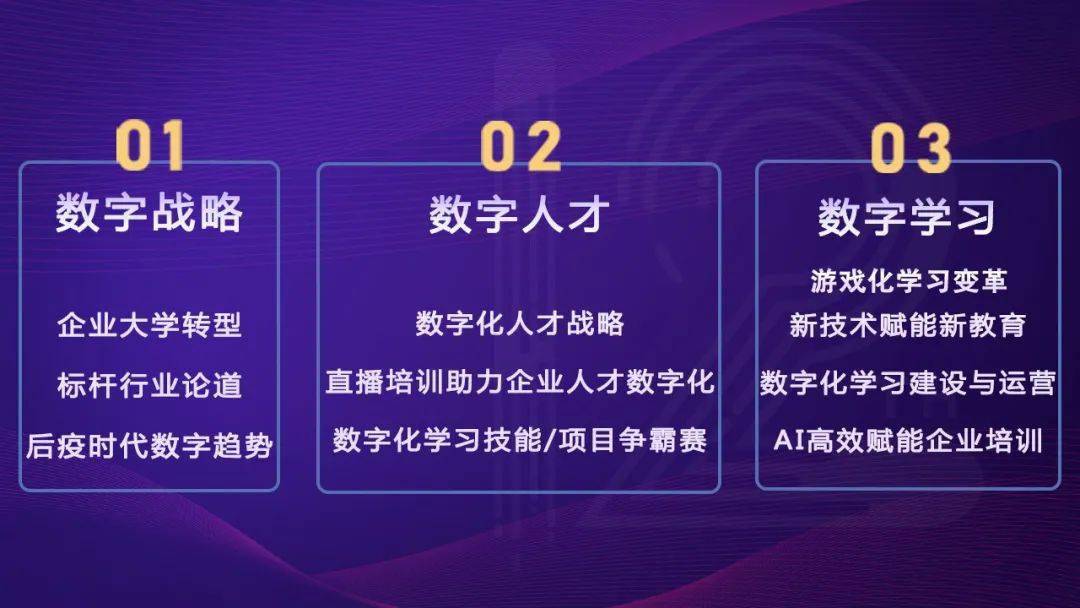 01
数字战略

企业大学转型
标杆行业论道
后疫时代数字趋势

02
数字人才

数字化人才战略
直播培训助力企业人才数字化
数字化学习技能/项目争霸赛

03
数字学习

游戏化学习变革
新技术赋能新教育
数字化学习建设与运营
AI高效赋能企业培训